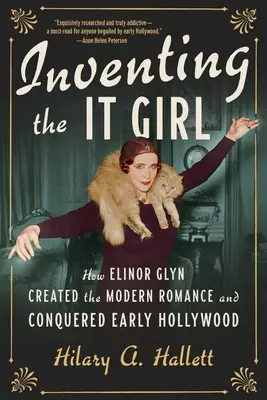 "Exquisitely researched and truly addictive—a must-read for anyone beguiled by early Hollywood."
—Anne Helen Petersen

Inventing the IT GIRL

How ELINOR GLYN CREATED the MODERN ROMANCE and CONQUERED EARLY HOLLYWOOD

Hilary A. Hallett